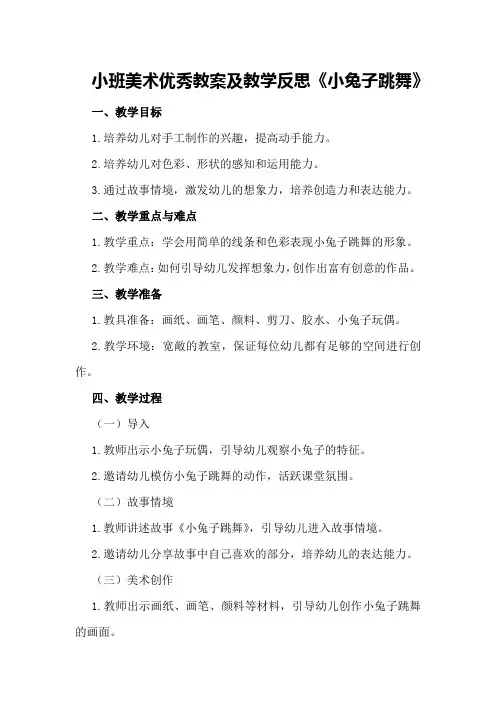 小班美术优秀教案及教学反思《小兔子跳舞》

一、教学目标

1.培养幼儿对手工制作的兴趣，提高动手能力。

2.培养幼儿对色彩、形状的感知和运用能力。

3.通过故事情境，激发幼儿的想象力，培养创造力和表达能力。

二、教学重点与难点

1.教学重点：学会用简单的线条和色彩表现小兔子跳舞的形象。

2.教学难点：如何引导幼儿发挥想象力，创作出富有创意的作品。

三、教学准备

1.教具准备：画纸、画笔、颜料、剪刀、胶水、小兔子玩偶。

2.教学环境：宽敞的教室，保证每位幼儿都有足够的空间进行创作。

四、教学过程

（一）导入

1.教师出示小兔子玩偶，引导幼儿观察小兔子的特征。

2.邀请幼儿模仿小兔子跳舞的动作，活跃课堂氛围。

（二）故事情境

1.教师讲述故事《小兔子跳舞》，引导幼儿进入故事情境。

2.邀请幼儿分享故事中自己喜欢的部分，培养幼儿的表达能力。

（三）美术创作

1.教师出示画纸、画笔、颜料等材料，引导幼儿创作小兔子跳舞的画面。